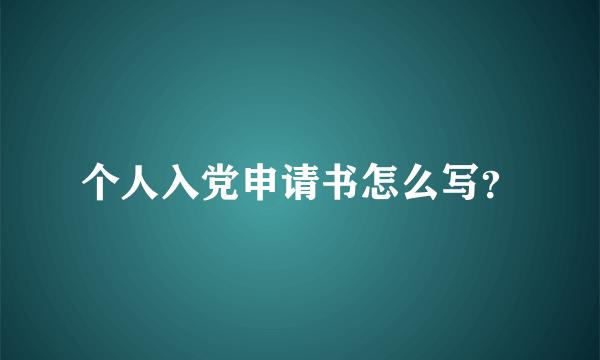 个人入党申请书怎么写?